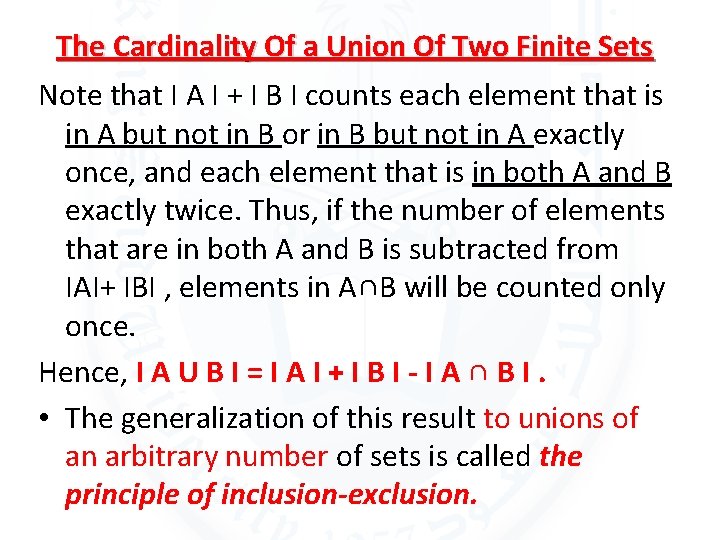 The Cardinality Of a Union Of Two Finite Sets

Note that I A I + I B I counts each element that is in A but not in B or in B but not in A exactly once, and each element that is in both A and B exactly twice. Thus, if the number of elements that are in both A and B is subtracted from IAI+ IBI , elements in A∩B will be counted only once.

Hence, I A U B I = I A I + I B I - I A ∩ B I .

• The generalization of this result to unions of an arbitrary number of sets is called the principle of inclusion-exclusion.